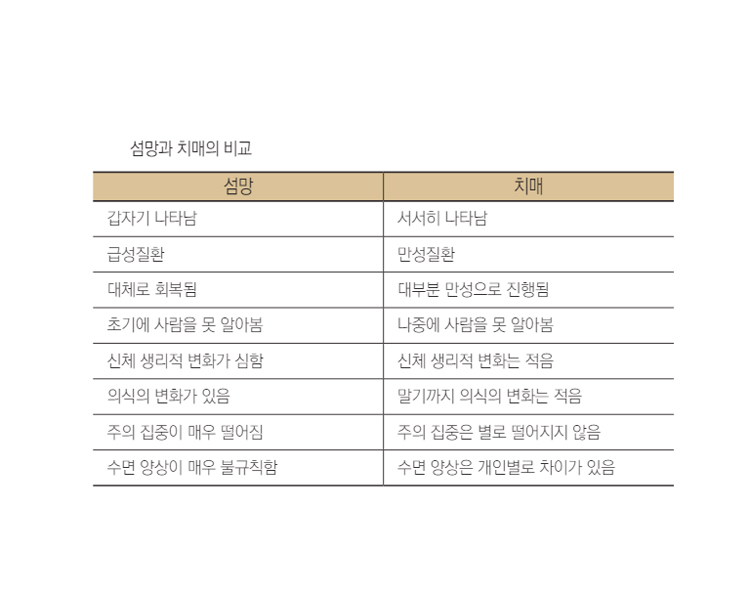 섬망과 치매의 비교

| 섬망 | 치매 |
|---|---|
| 갑자기 나타남 | 서서히 나타남 |
| 급성질환 | 만성질환 |
| 대체로 회복됨 | 대부분 만성으로 진행됨 |
| 초기에 사람을 못 알아봄 | 나중에 사람을 못 알아봄 |
| 신체 생리적 변화가 심함 | 신체 생리적 변화는 적음 |
| 의식의 변화가 있음 | 말기까지 의식의 변화는 적음 |
| 주의 집중이 매우 떨어짐 | 주의 집중은 별로 떨어지지 않음 |
| 수면 양상이 매우 불규칙함 | 수면 양상은 개인별로 차이가 있음 |